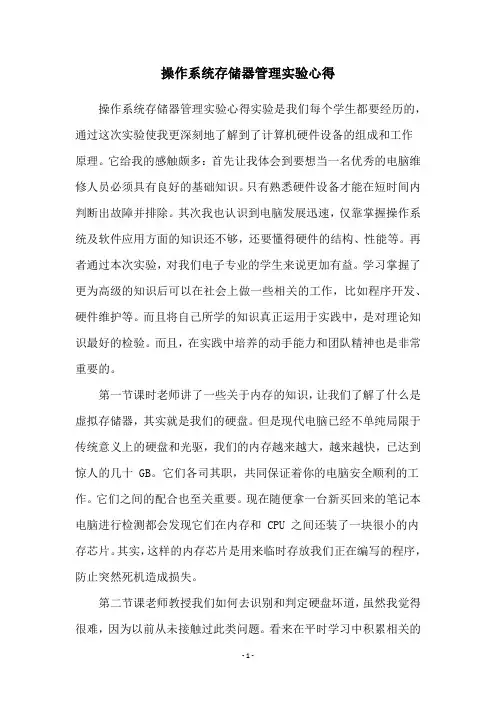 操作系统存储器管理实验心得

操作系统存储器管理实验心得实验是我们每个学生都要经历的，通过这次实验使我更深刻地了解到了计算机硬件设备的组成和工作原理。它给我的感触颇多：首先让我体会到要想当一名优秀的电脑维修人员必须具有良好的基础知识。只有熟悉硬件设备才能在短时间内判断出故障并排除。其次我也认识到电脑发展迅速，仅靠掌握操作系统及软件应用方面的知识还不够，还要懂得硬件的结构、性能等。再者通过本次实验，对我们电子专业的学生来说更加有益。学习掌握了更为高级的知识后可以在社会上做一些相关的工作，比如程序开发、硬件维护等。而且将自己所学的知识真正运用于实践中，是对理论知识最好的检验。而且，在实践中培养的动手能力和团队精神也是非常重要的。

第一节课时老师讲了一些关于内存的知识，让我们了解了什么是虚拟存储器，其实就是我们的硬盘。但是现代电脑已经不单纯局限于传统意义上的硬盘和光驱，我们的内存越来越大，越来越快，已达到惊人的几十 GB。它们各司其职，共同保证着你的电脑安全顺利的工作。它们之间的配合也至关重要。现在随便拿一台新买回来的笔记本电脑进行检测都会发现它们在内存和 CPU 之间还装了一块很小的内存芯片。其实，这样的内存芯片是用来临时存放我们正在编写的程序，防止突然死机造成损失。

第二节课老师教授我们如何去识别和判定硬盘坏道，虽然我觉得很难，因为以前从未接触过此类问题。看来在平时学习中积累相关的

- 1 -